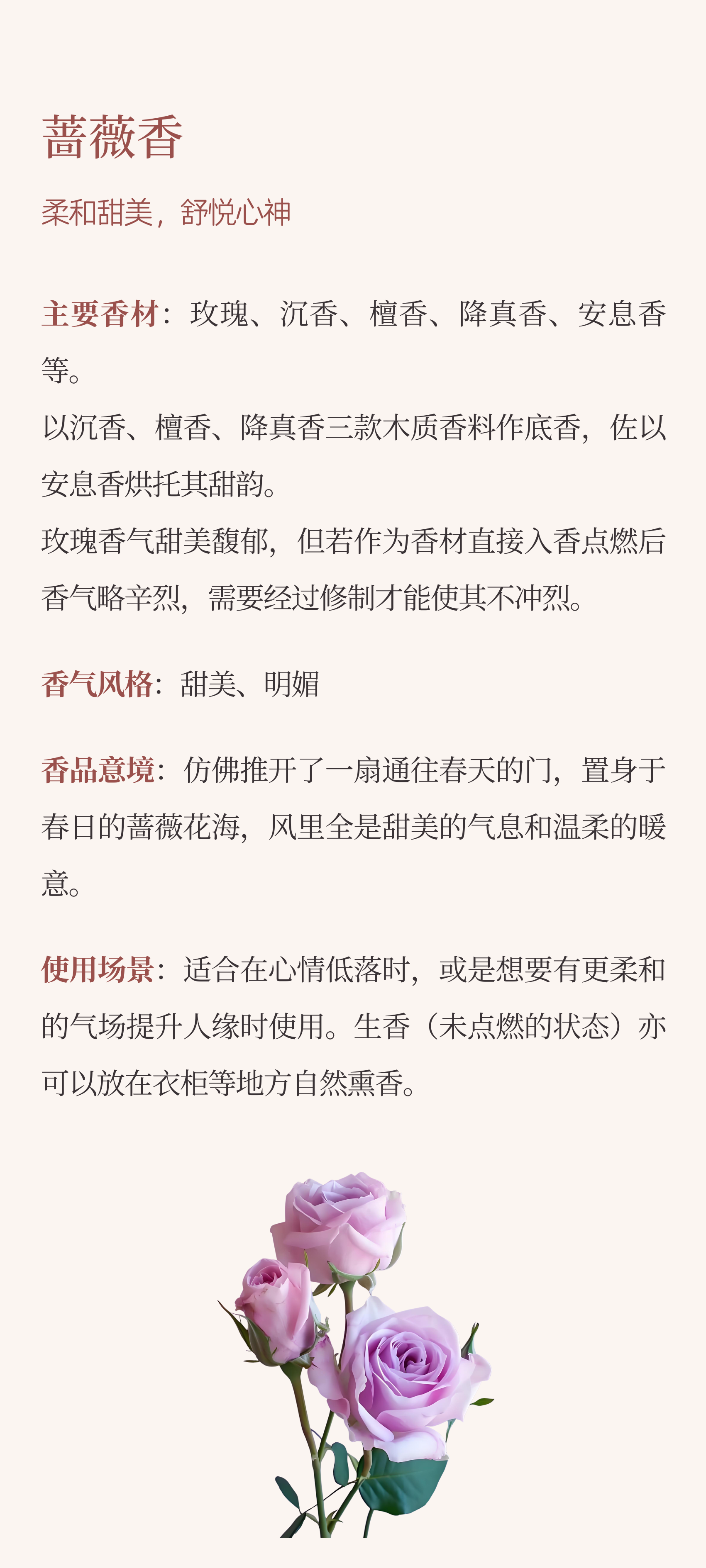 蔷薇香

柔和甜美，舒悦心神

主要香材：玫瑰、沉香、檀香、降真香、安息香等。
以沉香、檀香、降真香三款木质香料作底香，佐以安息香烘托其甜韵。
玫瑰香气甜美馥郁，但若作为香材直接入香点燃后香气略辛烈，需要经过修制才能使其不冲烈。

香气风格：甜美、明媚

香品意境：仿佛推开了一扇通往春天的门，置身于春日的蔷薇花海，风里全是甜美的气息和温柔的暖意。

使用场景：适合在心情低落时，或是想要有更柔和的气场提升人缘时使用。生香（未点燃的状态）亦可以放在衣柜等地方自然熏香。